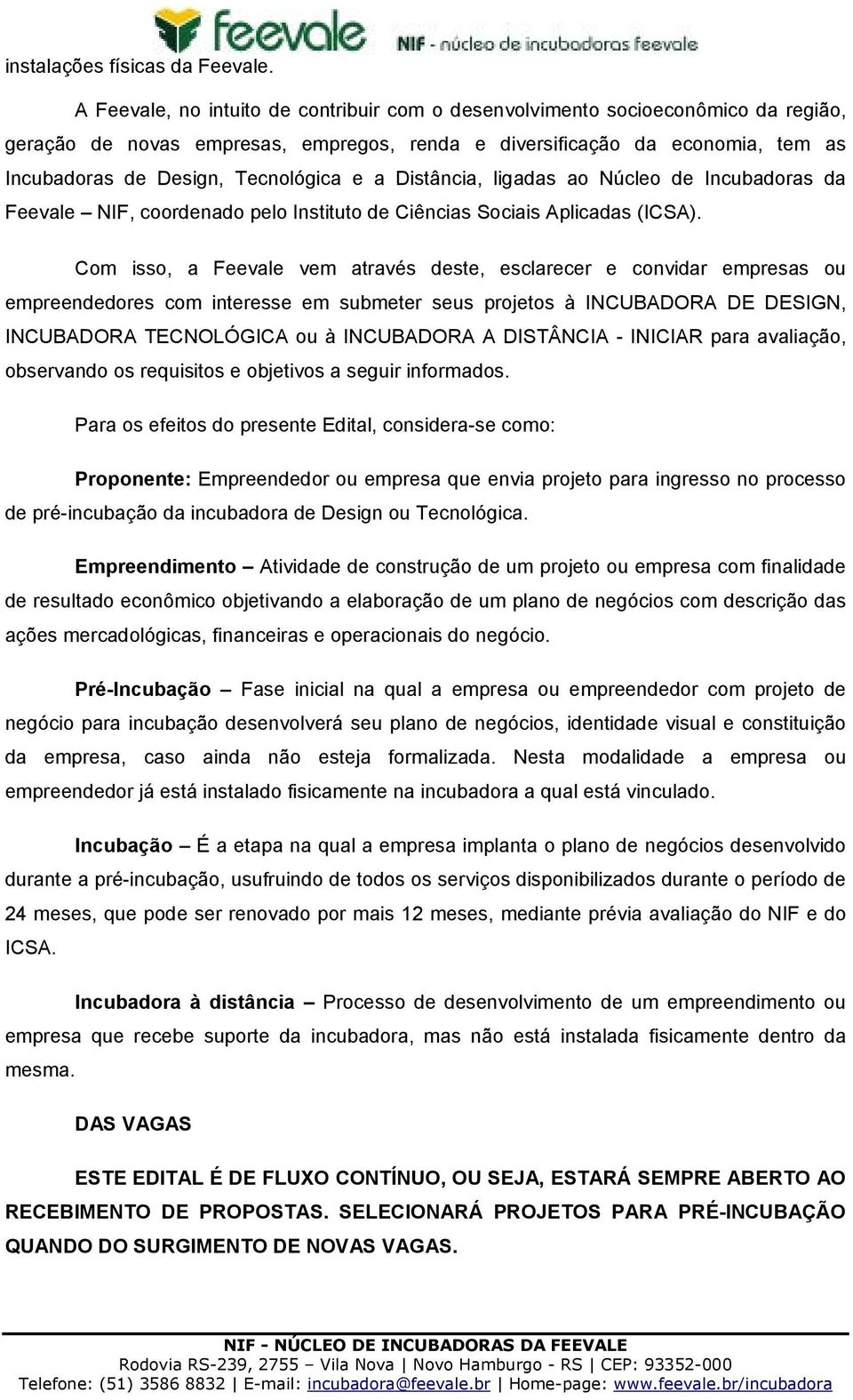 feevale NIF - núcleo de incubadoras feevale

instalações físicas da Feevale.

A Feevale, no intuito de contribuir com o desenvolvimento socioeconômico da região, geração de novas empresas, empregos, renda e diversificação da economia, tem as Incubadoras de Design, Tecnológica e a Distância, ligadas ao Núcleo de Incubadoras da Feevale – NIF, coordenado pelo Instituto de Ciências Sociais Aplicadas (ICSA).

Com isso, a Feevale vem através deste, esclarecer e convidar empresas ou empreendedores com interesse em submeter seus projetos à INCUBADORA DE DESIGN, INCUBADORA TECNOLÓGICA ou à INCUBADORA A DISTÂNCIA - INICIAR para avaliação, observando os requisitos e objetivos a seguir informados.

Para os efeitos do presente Edital, considera-se como:

Proponente: Empreendedor ou empresa que envia projeto para ingresso no processo de pré-incubação da incubadora de Design ou Tecnológica.

Empreendimento – Atividade de construção de um projeto ou empresa com finalidade de resultado econômico objetivando a elaboração de um plano de negócios com descrição das ações mercadológicas, financeiras e operacionais do negócio.

Pré-Incubação – Fase inicial na qual a empresa ou empreendedor com projeto de negócio para incubação desenvolverá seu plano de negócios, identidade visual e constituição da empresa, caso ainda não esteja formalizada. Nesta modalidade a empresa ou empreendedor já está instalado fisicamente na incubadora a qual está vinculado.

Incubação – É a etapa na qual a empresa implanta o plano de negócios desenvolvido durante a pré-incubação, usufruindo de todos os serviços disponibilizados durante o período de 24 meses, que pode ser renovado por mais 12 meses, mediante prévia avaliação do NIF e do ICSA.

Incubadora à distância – Processo de desenvolvimento de um empreendimento ou empresa que recebe suporte da incubadora, mas não está instalada fisicamente dentro da mesma.

DAS VAGAS

ESTE EDITAL É DE FLUXO CONTÍNUO, OU SEJA, ESTARÁ SEMPRE ABERTO AO RECEBIMENTO DE PROPOSTAS. SELECIONARÁ PROJETOS PARA PRÉ-INCUBAÇÃO QUANDO DO SURGIMENTO DE NOVAS VAGAS.

NIF - NÚCLEO DE INCUBADORAS DA FEEVALE
Rodovia RS-239, 2755 – Vila Nova | Novo Hamburgo - RS | CEP: 93352-000
Telefone: (51) 3586 8832 | E-mail: incubadora@feevale.br | Home-page: www.feevale.br/incubadora